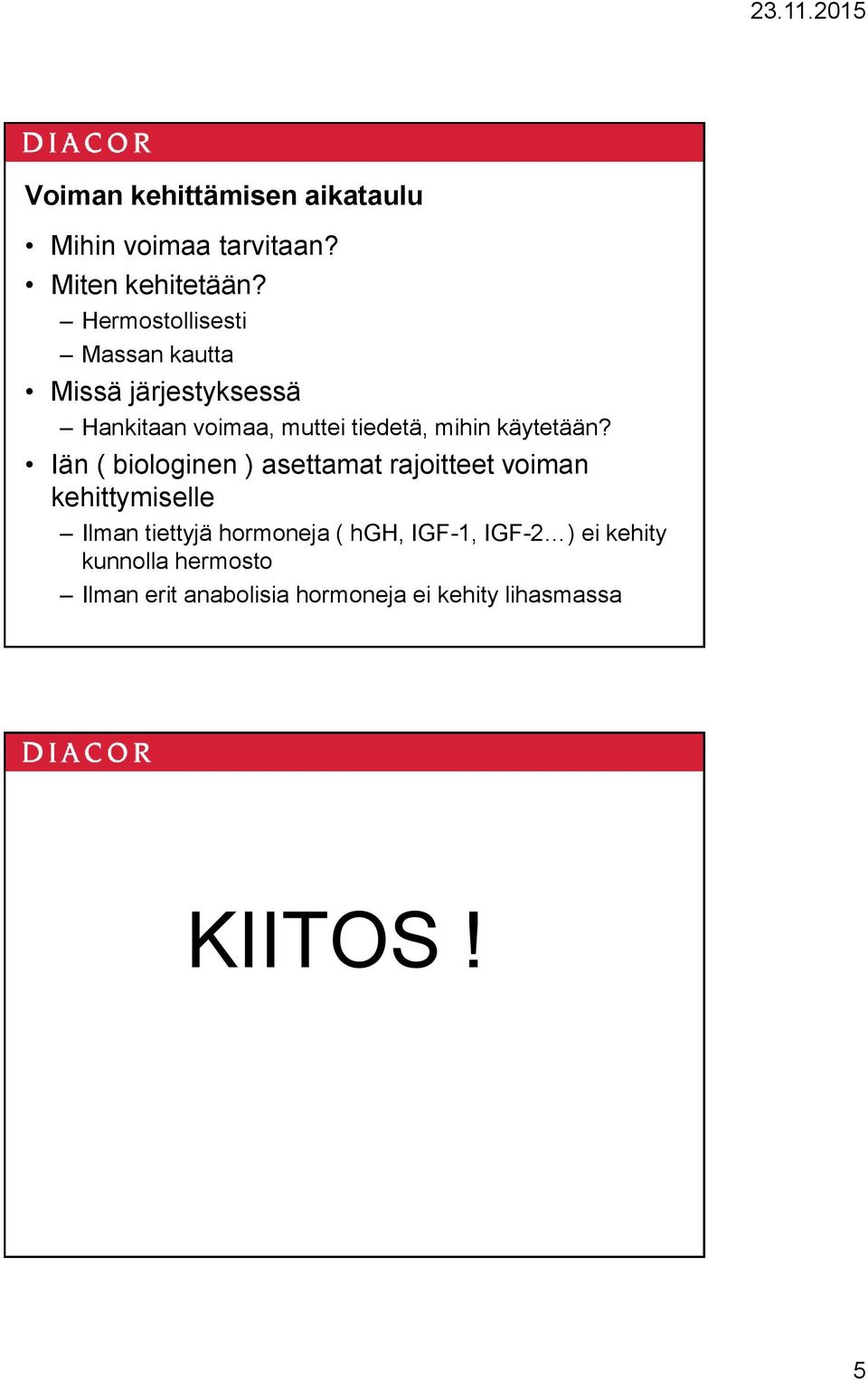 23.11.2015

DIACOR

Voiman kehittämisen aikataulu

• Mihin voimaa tarvitaan?
• Miten kehitetään?
– Hermostollisesti
– Massan kautta
• Missä järjestyksessä
– Hankitaan voimaa, muttei tiedetä, mihin käytetään?
• Iän ( biologinen ) asettamat rajoitteet voiman kehittymiselle
– Ilman tiettyjä hormoneja ( hGH, IGF-1, IGF-2…) ei kehity kunnolla hermosto
– Ilman erit anabolisia hormoneja ei kehity lihasmassa

DIACOR

KIITOS !

5